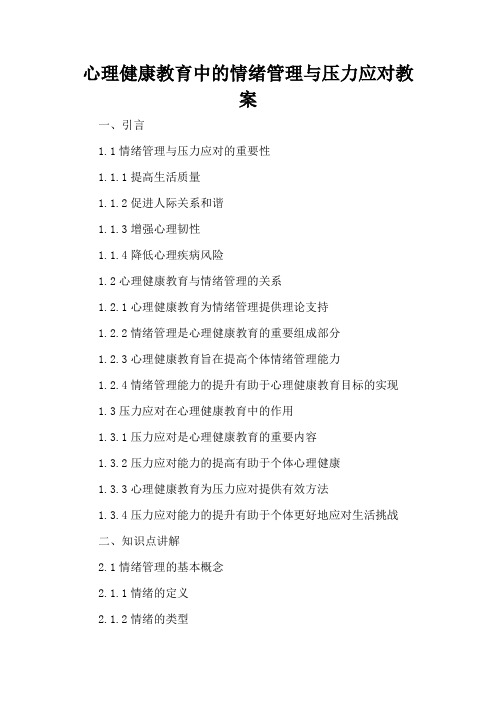 心理健康教育中的情绪管理与压力应对教案

一、引言

1.1 情绪管理与压力应对的重要性

1.1.1 提高生活质量

1.1.2 促进人际关系和谐

1.1.3 增强心理韧性

1.1.4 降低心理疾病风险

1.2 心理健康教育与情绪管理的关系

1.2.1 心理健康教育为情绪管理提供理论支持

1.2.2 情绪管理是心理健康教育的重要组成部分

1.2.3 心理健康教育旨在提高个体情绪管理能力

1.2.4 情绪管理能力的提升有助于心理健康教育目标的实现

1.3 压力应对在心理健康教育中的作用

1.3.1 压力应对是心理健康教育的重要内容

1.3.2 压力应对能力的提高有助于个体心理健康

1.3.3 心理健康教育为压力应对提供有效方法

1.3.4 压力应对能力的提升有助于个体更好地应对生活挑战

二、知识点讲解

2.1 情绪管理的基本概念

2.1.1 情绪的定义

2.1.2 情绪的类型